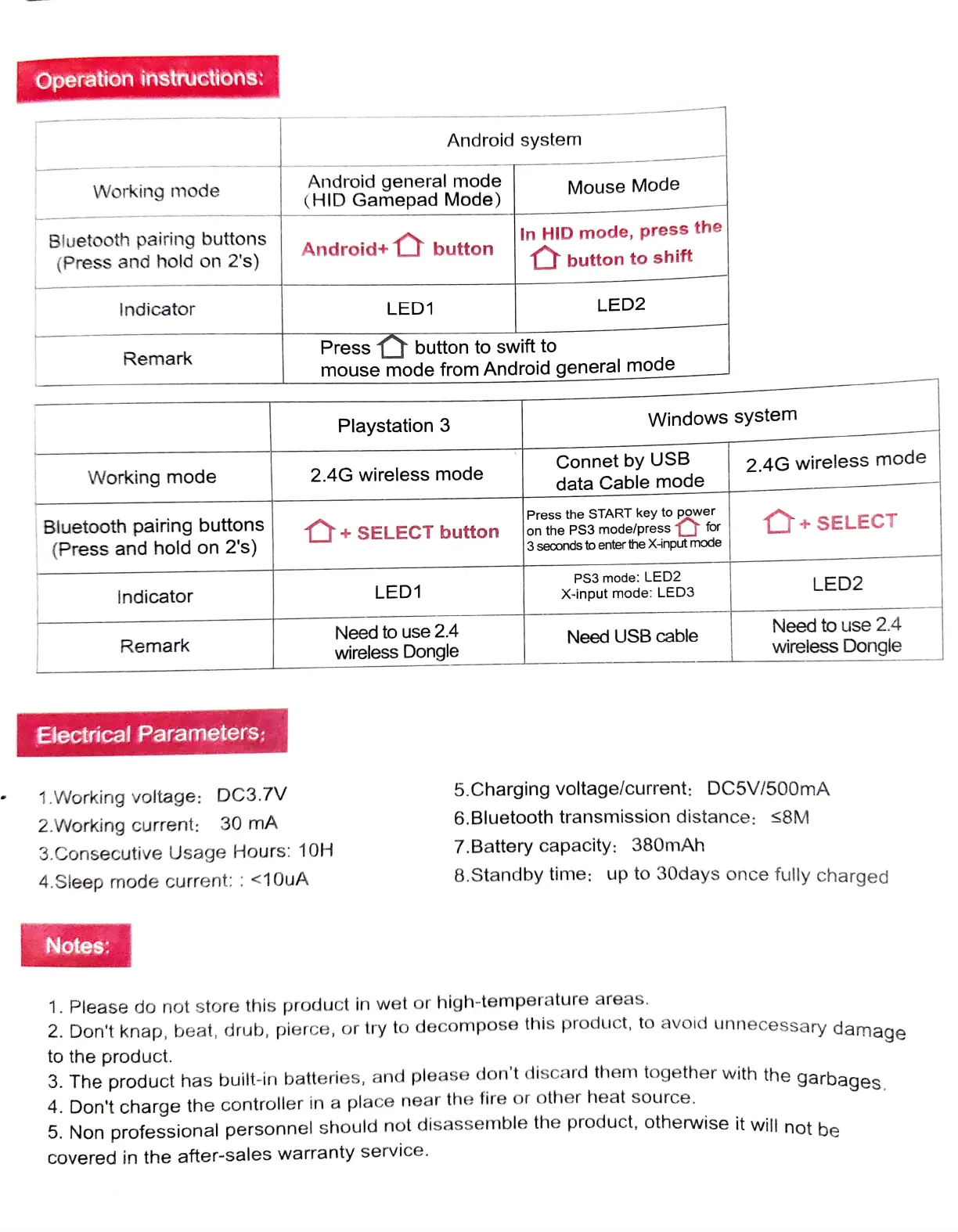 Operation instructions:

|  | Android system |  |
|---|---|---|
| Working mode | Android general mode (HID Gamepad Mode) | Mouse Mode |
| Bluetooth pairing buttons (Press and hold on 2's) | Android+ button | In HID mode, press the button to shift |
| Indicator | LED1 | LED2 |
| Remark | Press button to swift to mouse mode from Android general mode |  |

|  | Playstation 3 | Windows system |  |
|---|---|---|---|
| Working mode | 2.4G wireless mode | Connet by USB data Cable mode | 2.4G wireless mode |
| Bluetooth pairing buttons (Press and hold on 2's) | + SELECT button | Press the START key to power on the PS3 mode/press for 3 seconds to enter the X-input mode | + SELECT |
| Indicator | LED1 | PS3 mode: LED2 X-input mode: LED3 | LED2 |
| Remark | Need to use 2.4 wireless Dongle | Need USB cable | Need to use 2.4 wireless Dongle |

Electrical Parameters:

1.Working voltage: DC3.7V
2.Working current: 30 mA
3.Consecutive Usage Hours: 10H
4.Sleep mode current: : <10uA

5.Charging voltage/current: DC5V/500mA
6.Bluetooth transmission distance: ≤8M
7.Battery capacity: 380mAh
8.Standby time: up to 30days once fully charged

Notes:

1. Please do not store this product in wet or high-temperature areas.
2. Don't knap, beat, drub, pierce, or try to decompose this product, to avoid unnecessary damage to the product.
3. The product has built-in batteries, and please don't discard them together with the garbages.
4. Don't charge the controller in a place near the fire or other heat source.
5. Non professional personnel should not disassemble the product, otherwise it will not be covered in the after-sales warranty service.